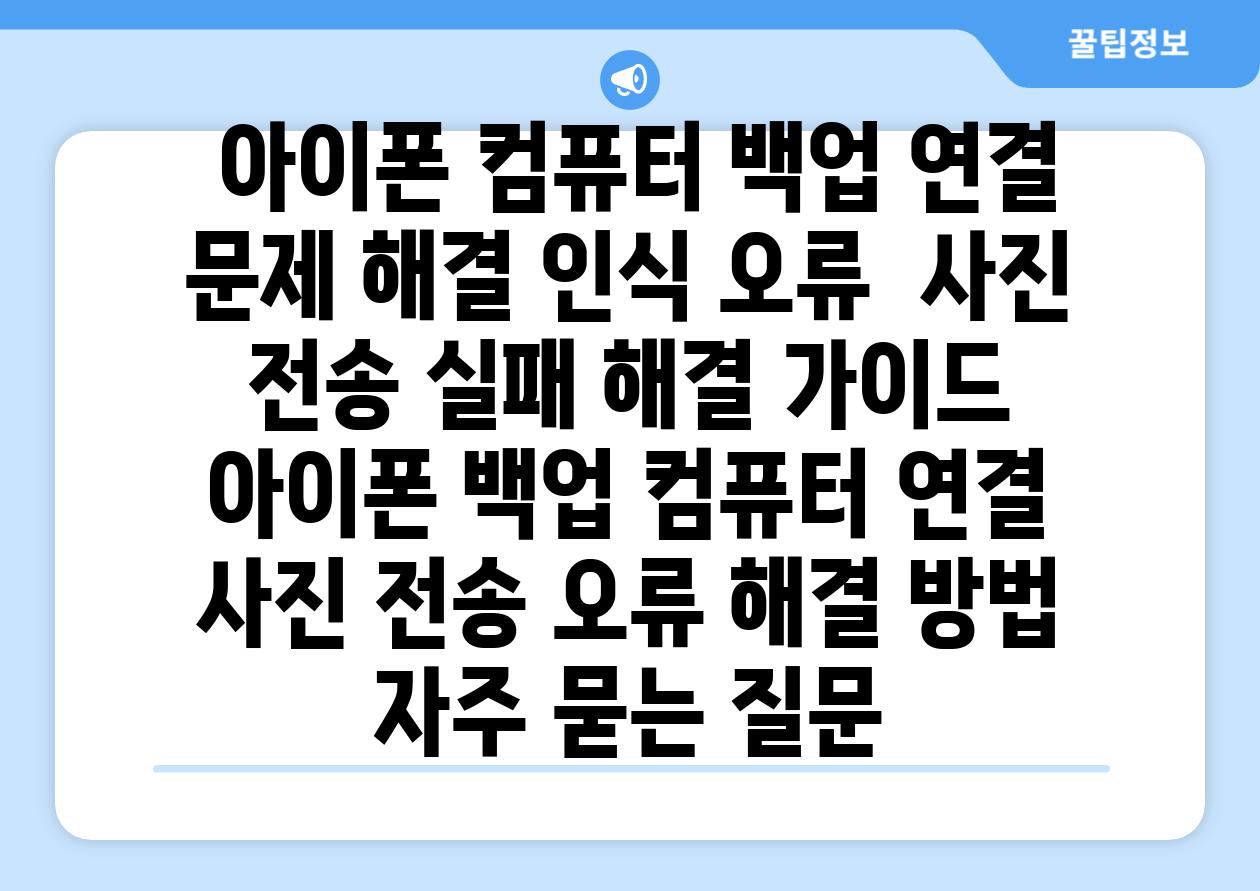 꿀팁정보

아이폰 컴퓨터 백업 연결 문제 해결 인식 오류  사진 전송 실패 해결 가이드 아이폰 백업 컴퓨터 연결 사진 전송 오류 해결 방법 자주 묻는 질문